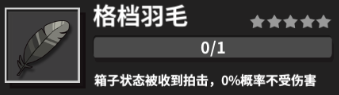 格档羽毛

0/1

箱子状态被收到拍击，0%概率不受伤害